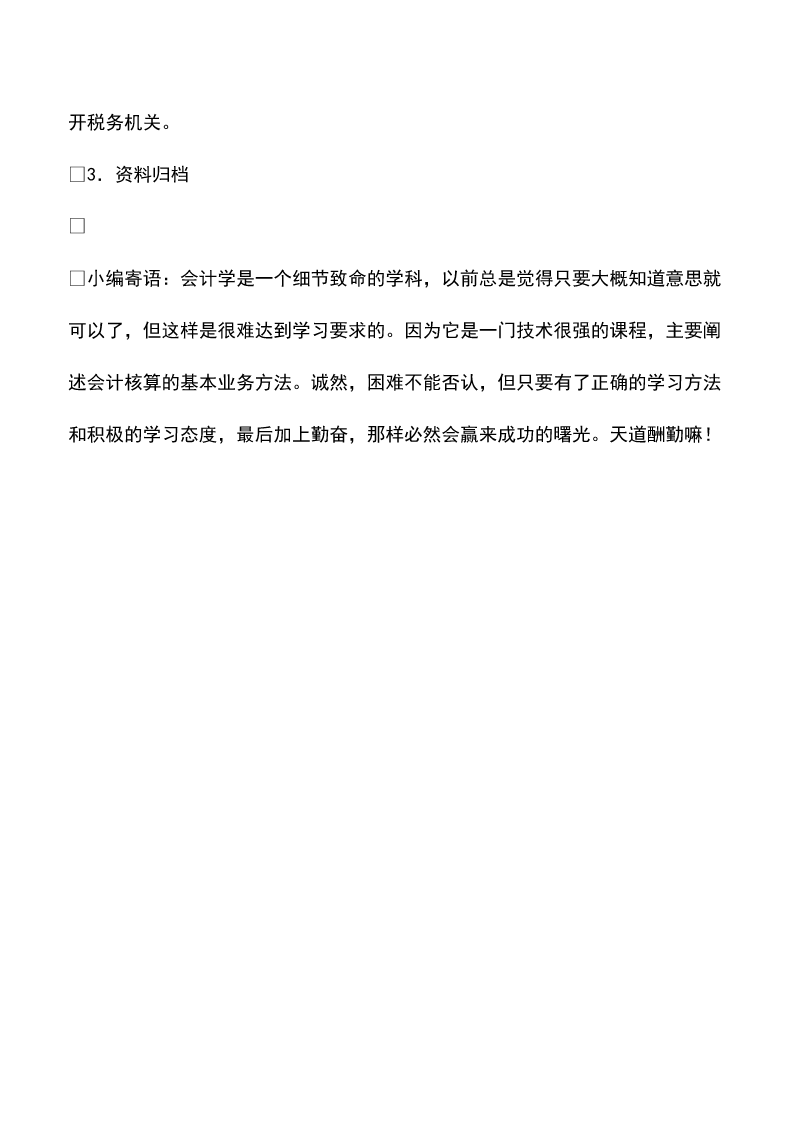 开税务机关。

□3．资料归档

□

□小编寄语：会计学是一个细节致命的学科，以前总是觉得只要大概知道意思就可以了，但这样是很难达到学习要求的。因为它是一门技术很强的课程，主要阐述会计核算的基本业务方法。诚然，困难不能否认，但只要有了正确的学习方法和积极的学习态度，最后加上勤奋，那样必然会赢来成功的曙光。天道酬勤嘛！